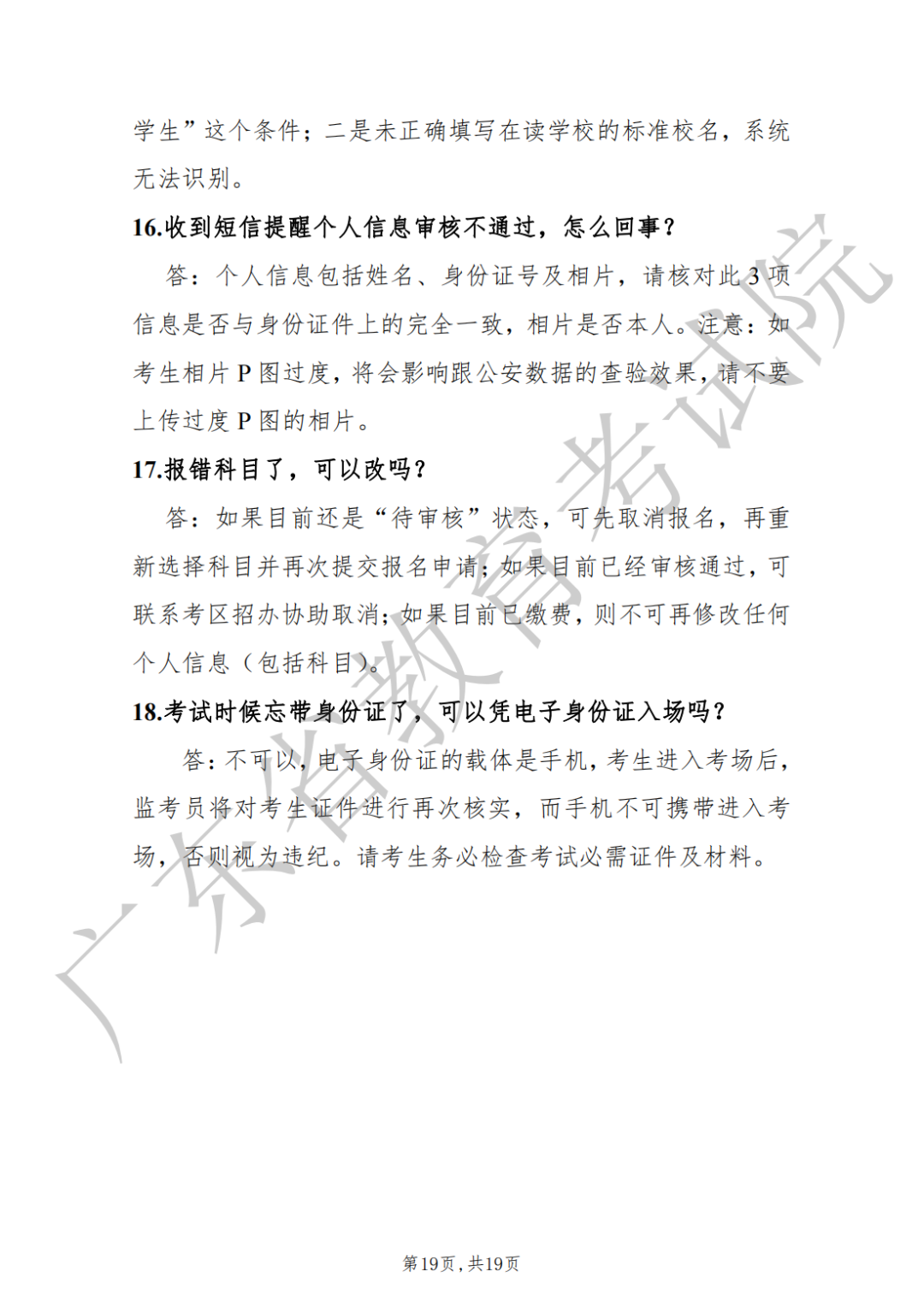 学生”这个条件；二是未正确填写在读学校的标准校名，系统无法识别。

16.收到短信提醒个人信息审核不通过，怎么回事？

答：个人信息包括姓名、身份证号及相片，请核对此 3 项信息是否与身份证件上的完全一致，相片是否本人。注意：如考生相片 P 图过度，将会影响跟公安数据的查验效果，请不要上传过度 P 图的相片。

17.报错科目了，可以改吗？

答：如果目前还是“待审核”状态，可先取消报名，再重新选择科目并再次提交报名申请；如果目前已经审核通过，可联系考区招办协助取消；如果目前已缴费，则不可再修改任何个人信息（包括科目）。

18.考试时候忘带身份证了，可以凭电子身份证入场吗？

答：不可以，电子身份证的载体是手机，考生进入考场后，监考员将对考生证件进行再次核实，而手机不可携带进入考场，否则视为违纪。请考生务必检查考试必需证件及材料。

广东省教育考试院

第19页，共19页